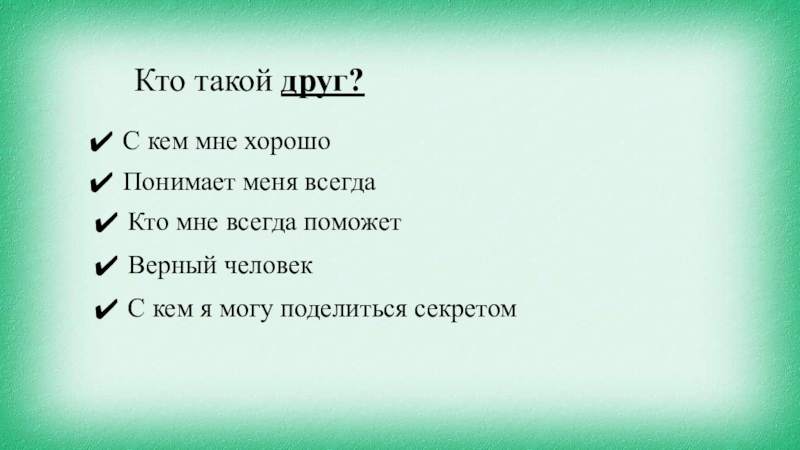 Кто такой друг?

✔ С кем мне хорошо
✔ Понимает меня всегда
✔ Кто мне всегда поможет
✔ Верный человек
✔ С кем я могу поделиться секретом